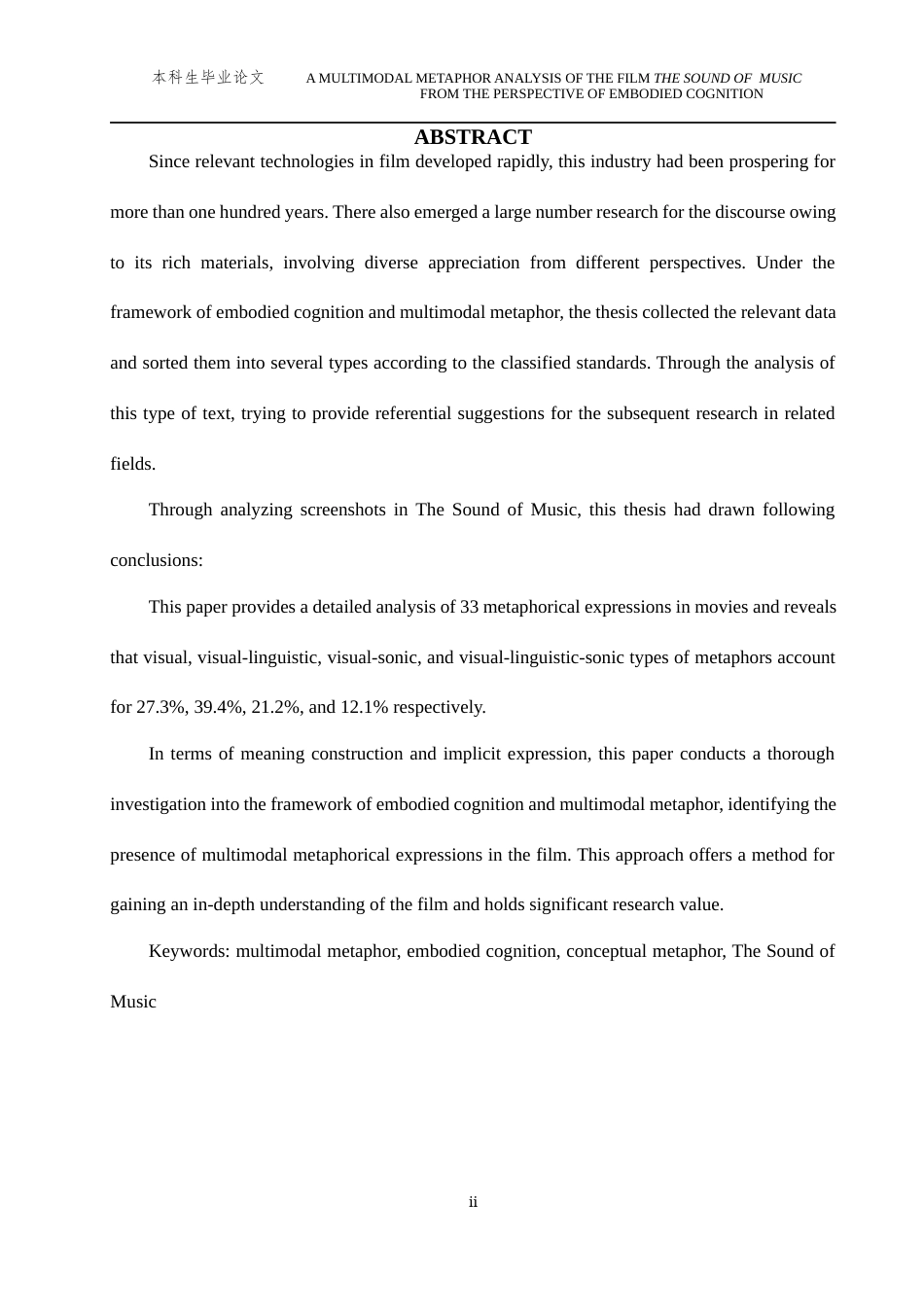 本科生毕业论文 A MULTIMODAL METAPHOR ANALYSIS OF THE FILM THE SOUND OF MUSIC FROM THE PERSPECTIVE OF EMBODIED COGNITION

ABSTRACT

Since relevant technologies in film developed rapidly, this industry had been prospering for more than one hundred years. There also emerged a large number research for the discourse owing to its rich materials, involving diverse appreciation from different perspectives. Under the framework of embodied cognition and multimodal metaphor, the thesis collected the relevant data and sorted them into several types according to the classified standards. Through the analysis of this type of text, trying to provide referential suggestions for the subsequent research in related fields.

Through analyzing screenshots in The Sound of Music, this thesis had drawn following conclusions:

This paper provides a detailed analysis of 33 metaphorical expressions in movies and reveals that visual, visual-linguistic, visual-sonic, and visual-linguistic-sonic types of metaphors account for 27.3%, 39.4%, 21.2%, and 12.1% respectively.

In terms of meaning construction and implicit expression, this paper conducts a thorough investigation into the framework of embodied cognition and multimodal metaphor, identifying the presence of multimodal metaphorical expressions in the film. This approach offers a method for gaining an in-depth understanding of the film and holds significant research value.

Keywords: multimodal metaphor, embodied cognition, conceptual metaphor, The Sound of Music

ii